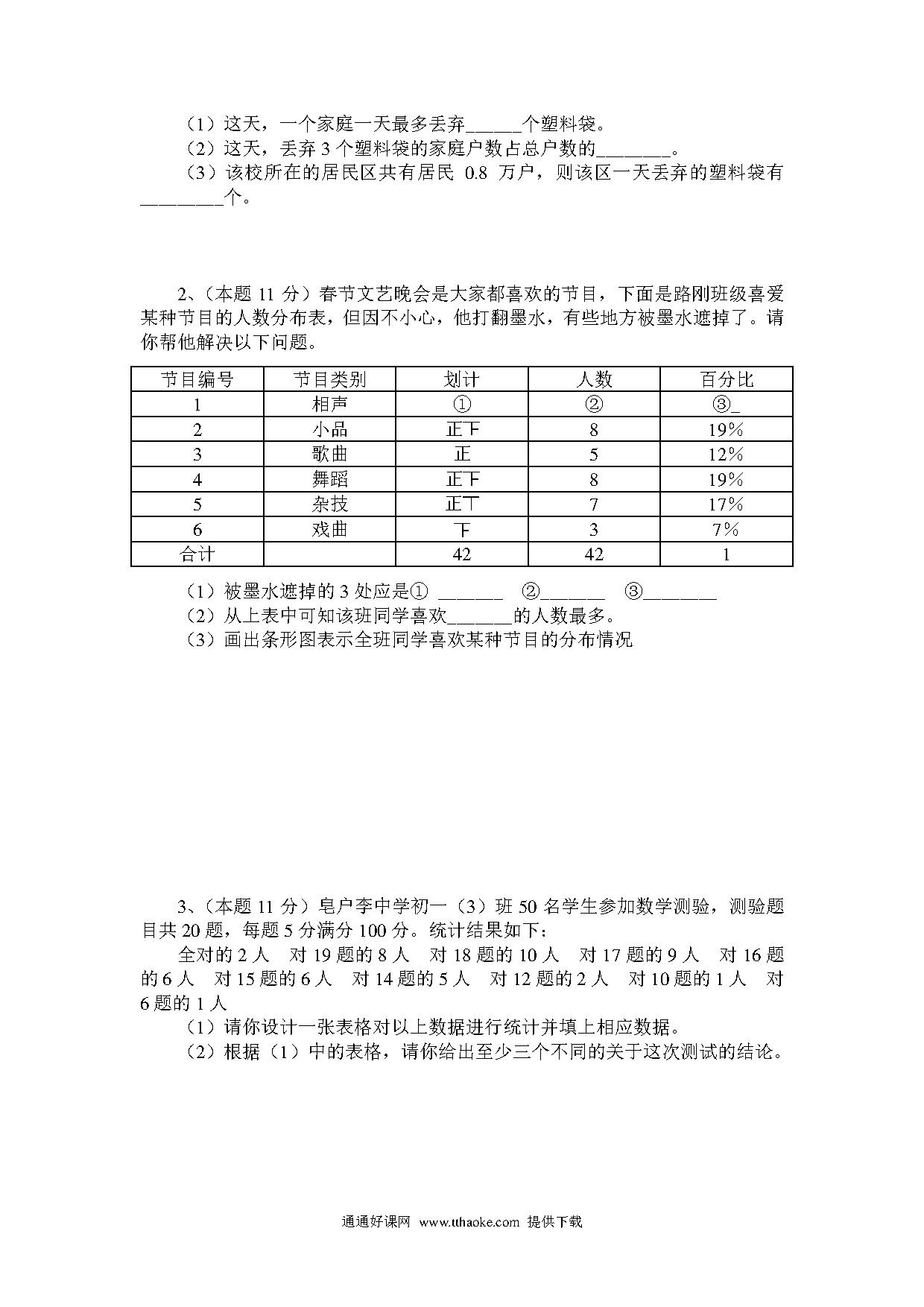 （1）这天，一个家庭一天最多丢弃______个塑料袋。
（2）这天，丢弃 3 个塑料袋的家庭户数占总户数的________。
（3）该校所在的居民区共有居民 0.8 万户，则该区一天丢弃的塑料袋有________个。

2、（本题 11 分）春节文艺晚会是大家都喜欢的节目，下面是路刚班级喜爱某种节目的人数分布表，但因不小心，他打翻墨水，有些地方被墨水遮掉了。请你帮他解决以下问题。

| 节目编号 | 节目类别 | 划计 | 人数 | 百分比 |
|---|---|---|---|---|
| 1 | 相声 | ① | ② | ③_ |
| 2 | 小品 | 正下 | 8 | 19% |
| 3 | 歌曲 | 正 | 5 | 12% |
| 4 | 舞蹈 | 正下 | 8 | 19% |
| 5 | 杂技 | 正丅 | 7 | 17% |
| 6 | 戏曲 | 下 | 3 | 7% |
| 合计 |  | 42 | 42 | 1 |

（1）被墨水遮掉的 3 处应是① _______ ②_______ ③________
（2）从上表中可知该班同学喜欢_______的人数最多。
（3）画出条形图表示全班同学喜欢某种节目的分布情况

3、（本题 11 分）皂户李中学初一（3）班 50 名学生参加数学测验，测验题目共 20 题，每题 5 分满分 100 分。统计结果如下：
全对的 2 人 对 19 题的 8 人 对 18 题的 10 人 对 17 题的 9 人 对 16 题的 6 人 对 15 题的 6 人 对 14 题的 5 人 对 12 题的 2 人 对 10 题的 1 人 对 6 题的 1 人
（1）请你设计一张表格对以上数据进行统计并填上相应数据。
（2）根据（1）中的表格，请你给出至少三个不同的关于这次测试的结论。

通通好课网 www.tthaoke.com 提供下载